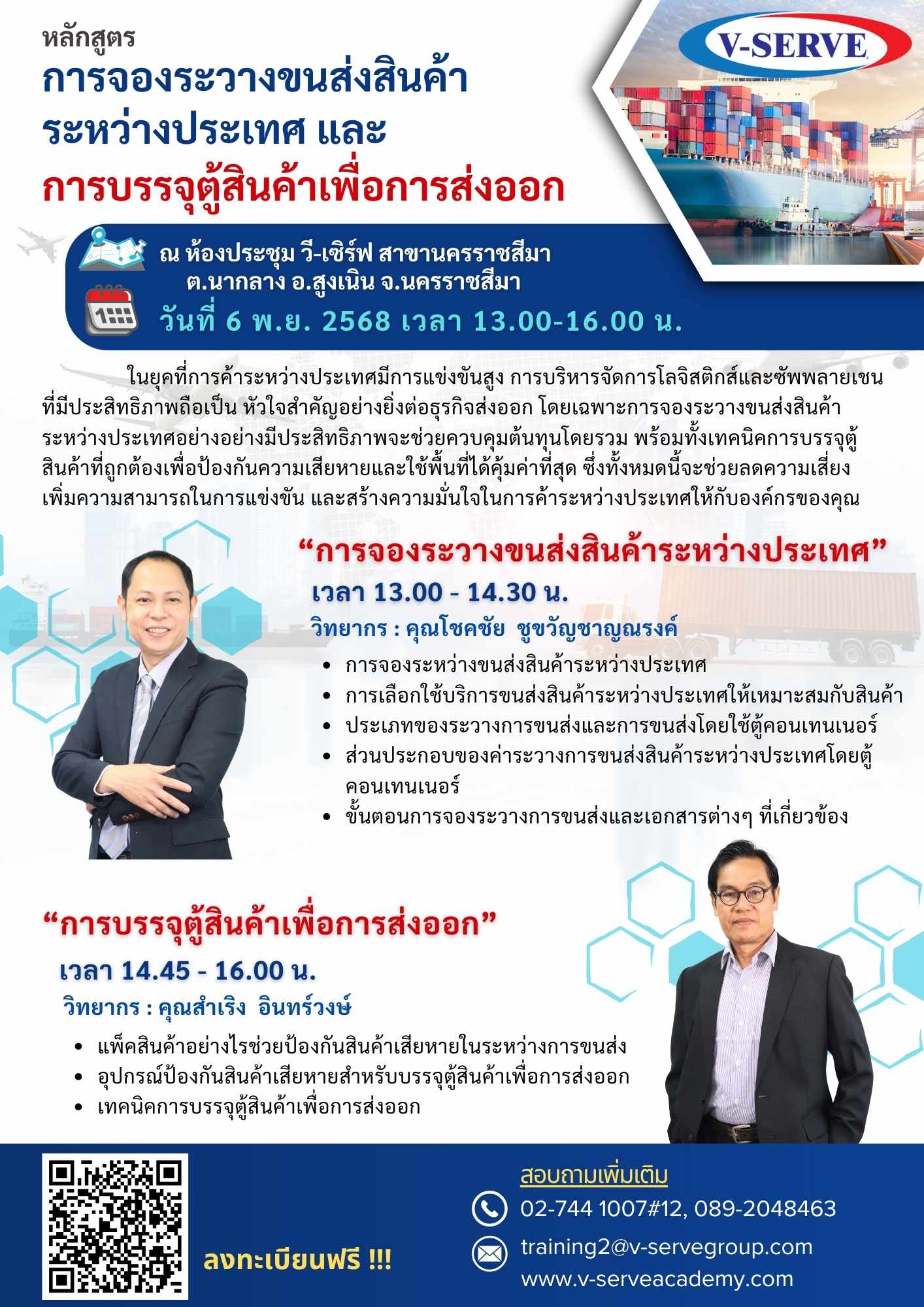 หลักสูตร
การจองระวางขนส่งสินค้า
ระหว่างประเทศ และ
การบรรจุตู้สินค้าเพื่อการส่งออก

V-SERVE

ณ ห้องประชุม วี-เซิร์ฟ สาขานครราชสีมา
ต.นากลาง อ.สูงเนิน จ.นครราชสีมา
วันที่ 6 พ.ย. 2568 เวลา 13.00-16.00 น.

ในยุคที่การค้าระหว่างประเทศมีการแข่งขันสูง การบริหารจัดการโลจิสติกส์และซัพพลายเชนที่มีประสิทธิภาพถือเป็น หัวใจสำคัญอย่างยิ่งต่อธุรกิจส่งออก โดยเฉพาะการจองระวางขนส่งสินค้าระหว่างประเทศอย่างอย่างมีประสิทธิภาพจะช่วยควบคุมต้นทุนโดยรวม พร้อมทั้งเทคนิคการบรรจุตู้สินค้าที่ถูกต้องเพื่อป้องกันความเสียหายและใช้พื้นที่ได้คุ้มค่าที่สุด ซึ่งทั้งหมดนี้จะช่วยลดความเสี่ยง เพิ่มความสามารถในการแข่งขัน และสร้างความมั่นใจในการค้าระหว่างประเทศให้กับองค์กรของคุณ

"การจองระวางขนส่งสินค้าระหว่างประเทศ"
เวลา 13.00 - 14.30 น.
วิทยากร : คุณโชคชัย ชูขวัญชาญณรงค์
• การจองระหว่างขนส่งสินค้าระหว่างประเทศ
• การเลือกใช้บริการขนส่งสินค้าระหว่างประเทศให้เหมาะสมกับสินค้า
• ประเภทของระวางการขนส่งและการขนส่งโดยใช้ตู้คอนเทนเนอร์
• ส่วนประกอบของค่าระวางการขนส่งสินค้าระหว่างประเทศโดยตู้คอนเทนเนอร์
• ขั้นตอนการจองระวางการขนส่งและเอกสารต่างๆ ที่เกี่ยวข้อง

"การบรรจุตู้สินค้าเพื่อการส่งออก"
เวลา 14.45 - 16.00 น.
วิทยากร : คุณสำเริง อินทร์วงษ์
• แพ็คสินค้าอย่างไรช่วยป้องกันสินค้าเสียหายในระหว่างการขนส่ง
• อุปกรณ์ป้องกันสินค้าเสียหายสำหรับบรรจุตู้สินค้าเพื่อการส่งออก
• เทคนิคการบรรจุตู้สินค้าเพื่อการส่งออก

ลงทะเบียนฟรี !!!

สอบถามเพิ่มเติม
02-744 1007#12, 089-2048463
training2@v-servegroup.com
www.v-serveacademy.com